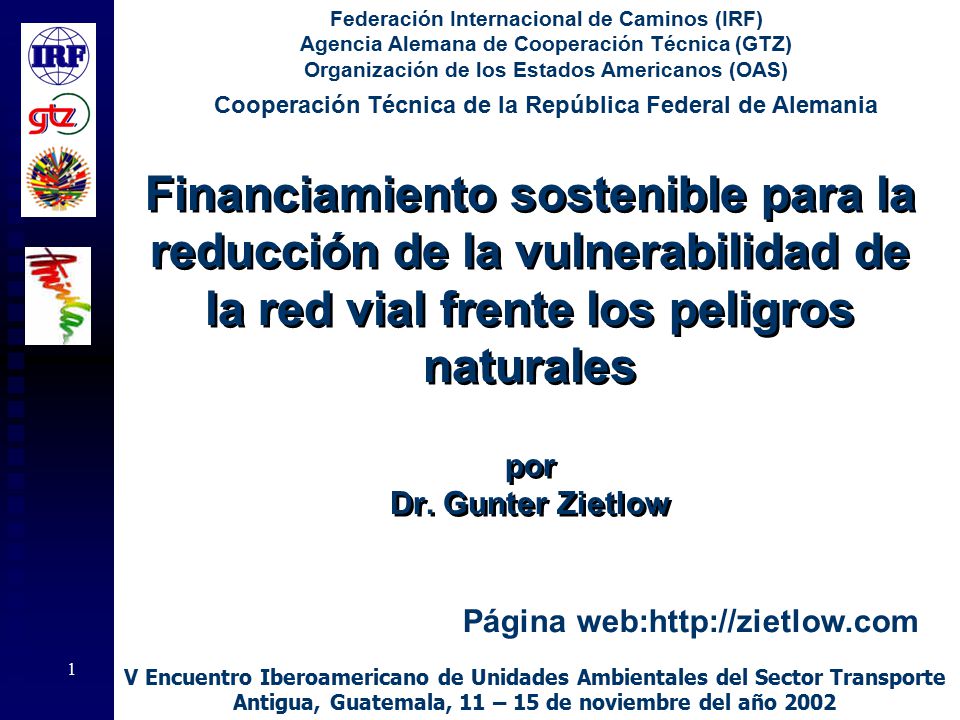 IRF

gtz

Federación Internacional de Caminos (IRF)
Agencia Alemana de Cooperación Técnica (GTZ)
Organización de los Estados Americanos (OAS)

Cooperación Técnica de la República Federal de Alemania

Financiamiento sostenible para la reducción de la vulnerabilidad de la red vial frente los peligros naturales

por
Dr. Gunter Zietlow

Página web:http://zietlow.com

1

V Encuentro Iberoamericano de Unidades Ambientales del Sector Transporte
Antigua, Guatemala, 11 – 15 de noviembre del año 2002